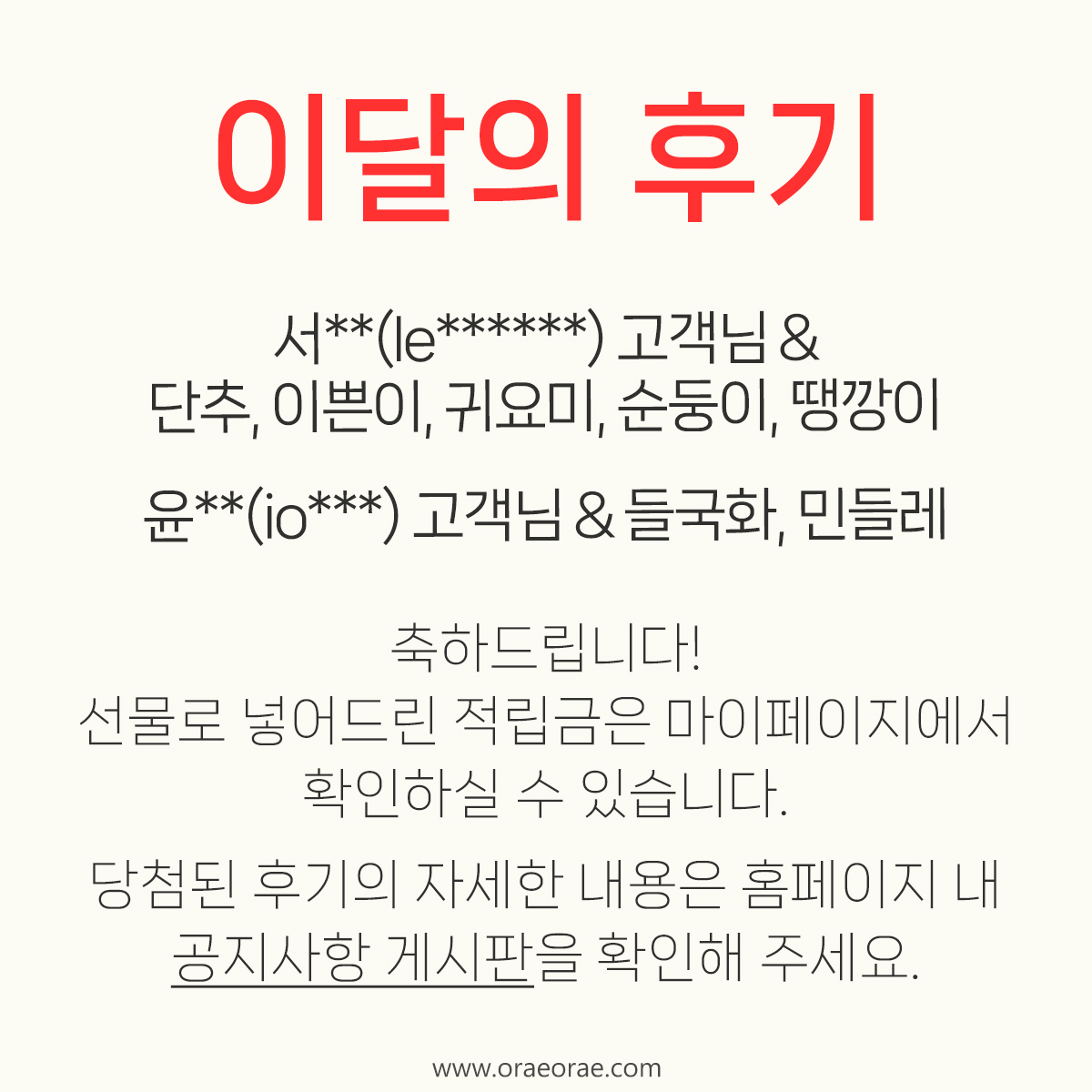 이달의 후기

서**(le******) 고객님 &
단추, 이쁜이, 귀요미, 순둥이, 땡깡이

윤**(io***) 고객님 & 들국화, 민들레

축하드립니다!
선물로 넣어드린 적립금은 마이페이지에서
확인하실 수 있습니다.

당첨된 후기의 자세한 내용은 홈페이지 내
공지사항 게시판을 확인해 주세요.

www.oraeorae.com